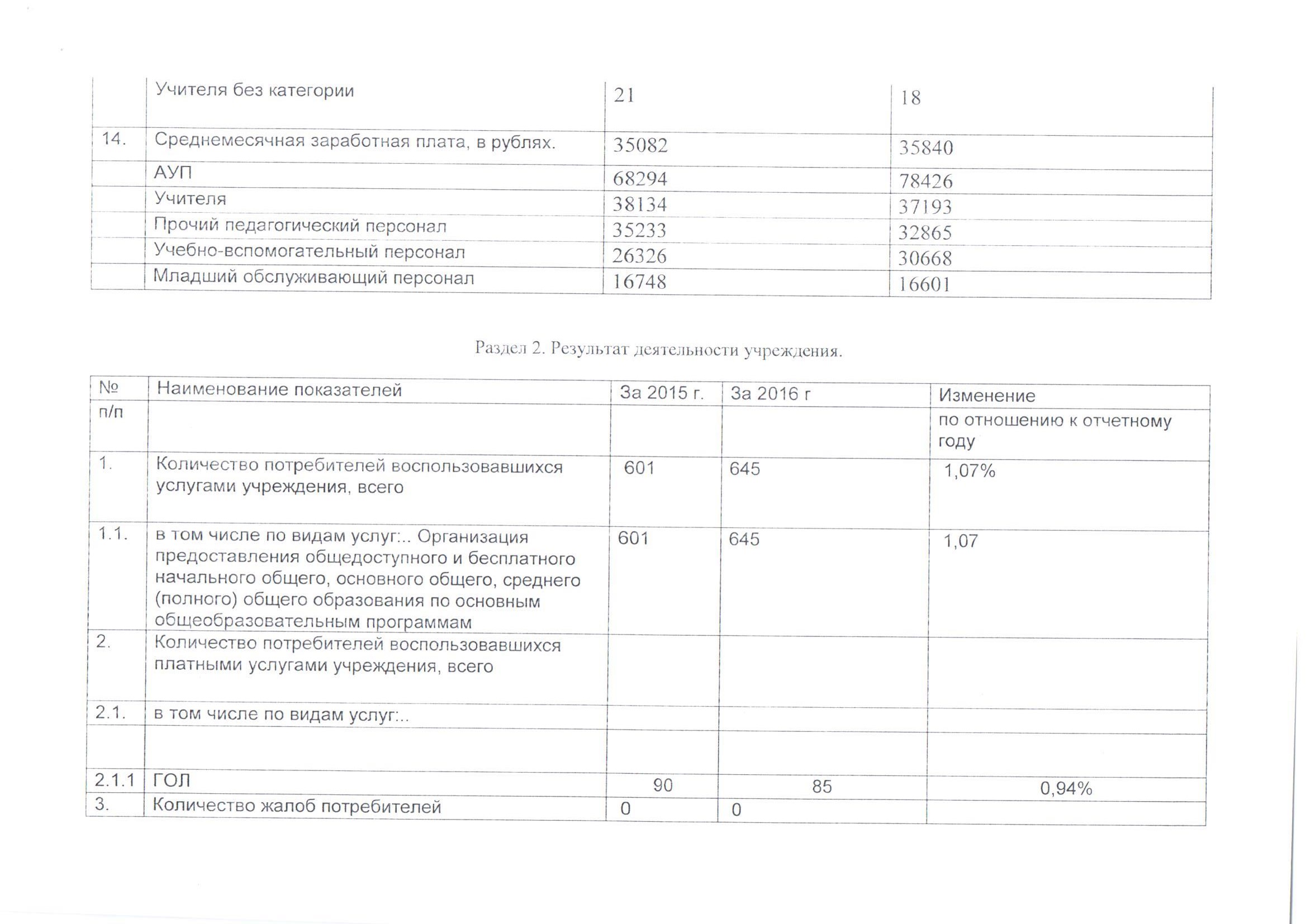 |  | Учителя без категории | 21 | 18 |
|---|---|---|---|
| 14. | Среднемесячная заработная плата, в рублях. | 35082 | 35840 |
|  | АУП | 68294 | 78426 |
|  | Учителя | 38134 | 37193 |
|  | Прочий педагогический персонал | 35233 | 32865 |
|  | Учебно-вспомогательный персонал | 26326 | 30668 |
|  | Младший обслуживающий персонал | 16748 | 16601 |

Раздел 2. Результат деятельности учреждения.

| № п/п | Наименование показателей | За 2015 г. | За 2016 г | Изменение по отношению к отчетному году |
|---|---|---|---|---|
| 1. | Количество потребителей воспользовавшихся услугами учреждения, всего | 601 | 645 | 1,07% |
| 1.1. | в том числе по видам услуг:.. Организация предоставления общедоступного и бесплатного начального общего, основного общего, среднего (полного) общего образования по основным общеобразовательным программам | 601 | 645 | 1,07 |
| 2. | Количество потребителей воспользовавшихся платными услугами учреждения, всего |  |  |  |
| 2.1. | в том числе по видам услуг:.. |  |  |  |
|  |  |  |  |  |
| 2.1.1 | ГОЛ | 90 | 85 | 0,94% |
| 3. | Количество жалоб потребителей | 0 | 0 |  |